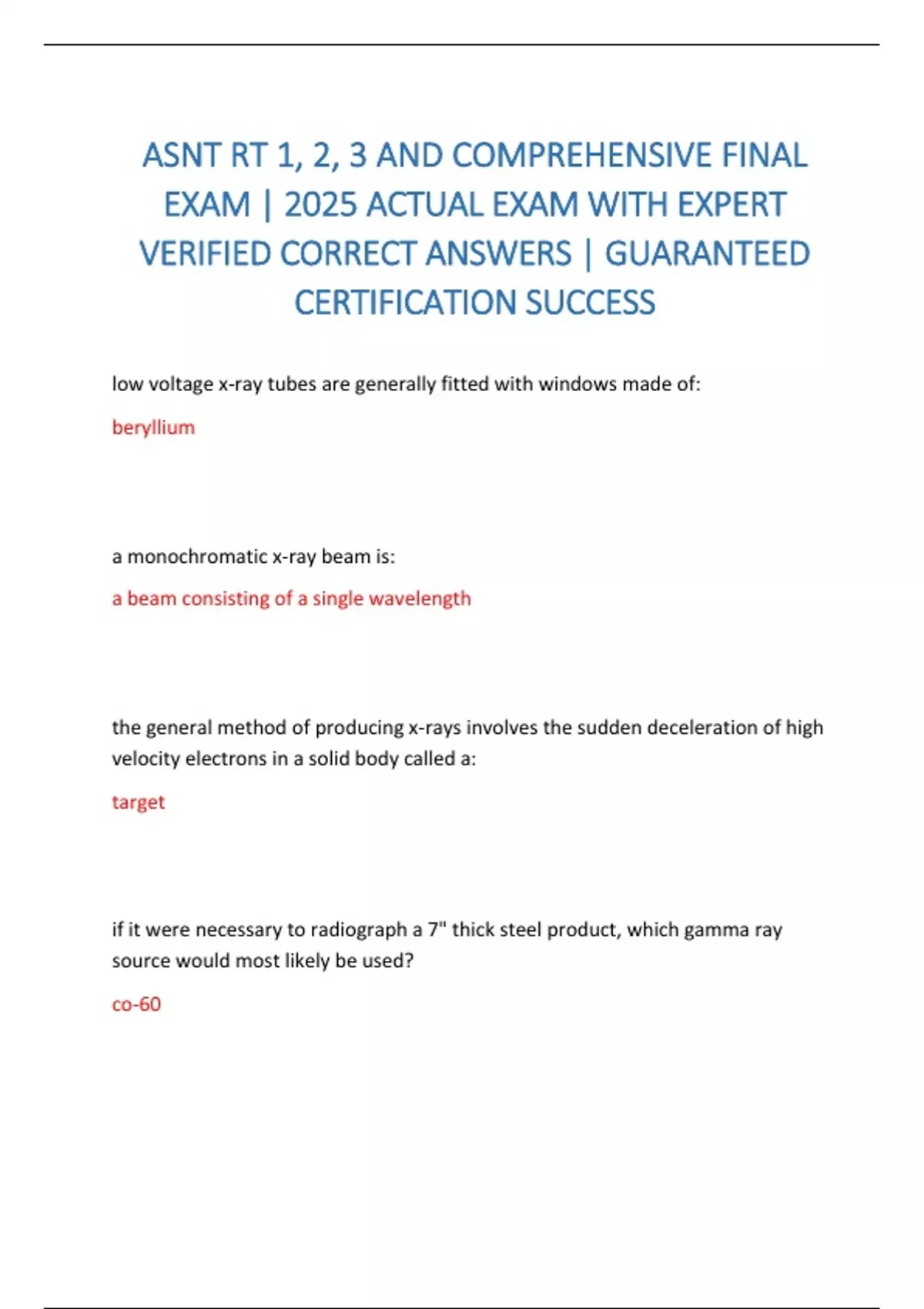 ASNT RT 1, 2, 3 AND COMPREHENSIVE FINAL EXAM | 2025 ACTUAL EXAM WITH EXPERT VERIFIED CORRECT ANSWERS | GUARANTEED CERTIFICATION SUCCESS

low voltage x-ray tubes are generally fitted with windows made of:

beryllium

a monochromatic x-ray beam is:

a beam consisting of a single wavelength

the general method of producing x-rays involves the sudden deceleration of high velocity electrons in a solid body called a:

target

if it were necessary to radiograph a 7" thick steel product, which gamma ray source would most likely be used?

co-60